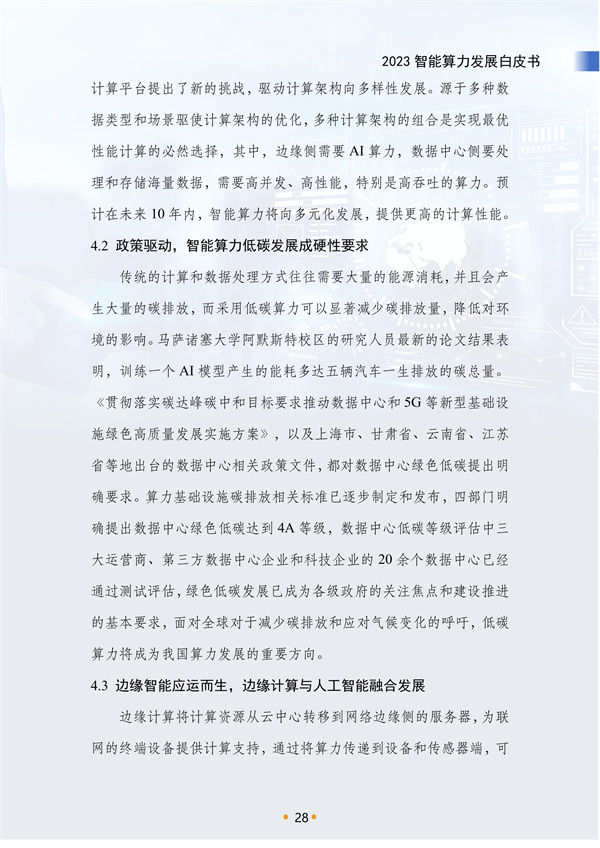 2023 智能算力发展白皮书

计算平台提出了新的挑战，驱动计算架构向多样性发展。源于多种数据类型和场景驱使计算架构的优化，多种计算架构的组合是实现最优性能计算的必然选择，其中，边缘侧需要 AI 算力，数据中心侧要处理和存储海量数据，需要高并发、高性能，特别是高吞吐的算力。预计在未来 10 年内，智能算力将向多元化发展，提供更高的计算性能。

4.2 政策驱动，智能算力低碳发展成硬性要求

传统的计算和数据处理方式往往需要大量的能源消耗，并且会产生大量的碳排放，而采用低碳算力可以显著减少碳排放量，降低对环境的影响。马萨诸塞大学阿默斯特校区的研究人员最新的论文结果表明，训练一个 AI 模型产生的能耗多达五辆汽车一生排放的碳总量。《贯彻落实碳达峰碳中和目标要求推动数据中心和 5G 等新型基础设施绿色高质量发展实施方案》，以及上海市、甘肃省、云南省、江苏省等地出台的数据中心相关政策文件，都对数据中心绿色低碳提出明确要求。算力基础设施碳排放相关标准已逐步制定和发布，四部门明确提出数据中心绿色低碳达到 4A 等级，数据中心低碳等级评估中三大运营商、第三方数据中心企业和科技企业的 20 余个数据中心已经通过测试评估，绿色低碳发展已成为各级政府的关注焦点和建设推进的基本要求，面对全球对于减少碳排放和应对气候变化的呼吁，低碳算力将成为我国算力发展的重要方向。

4.3 边缘智能应运而生，边缘计算与人工智能融合发展

边缘计算将计算资源从云中心转移到网络边缘侧的服务器，为联网的终端设备提供计算支持，通过将算力传递到设备和传感器端，可

28